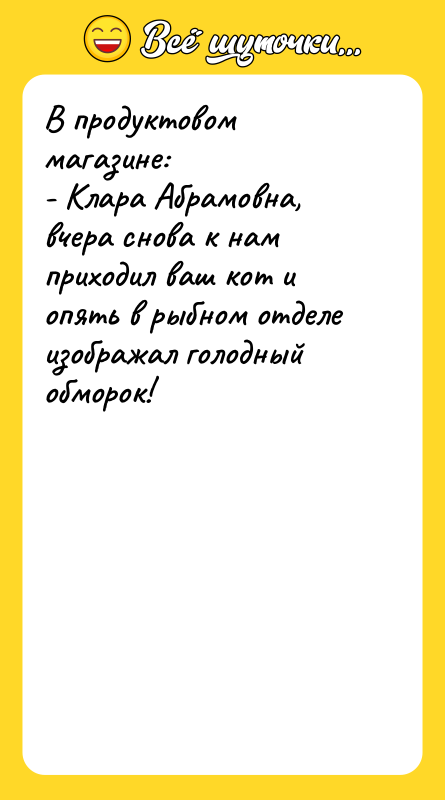 Всё шуточки...

В продуктовом магазине:
- Клара Абрамовна, вчера снова к нам приходил ваш кот и опять в рыбном отделе изображал голодный обморок!